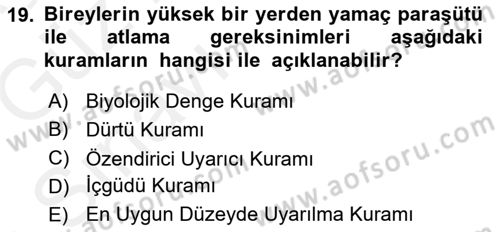 19. Bireylerin yüksek bir yerden yamaç paraşütü ile atlama gereksinimleri aşağıdaki kuramların hangisi ile açıklanabilir?

A) Biyolojik Denge Kuramı
B) Dürtü Kuramı
C) Özendirici Uyarıcı Kuramı
D) İçgüdü Kuramı
E) En Uygun Düzeyde Uyarılma Kuramı

www.aofsoru.com
www.aofsoru.com
www.aofsoru.com